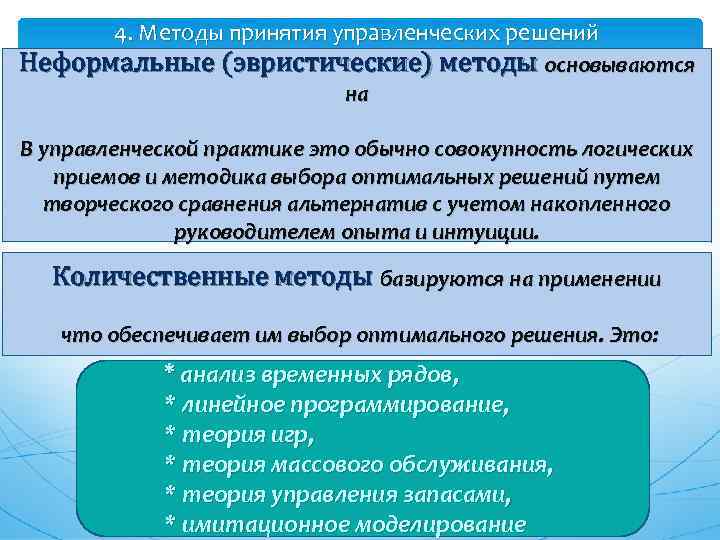 4. Методы принятия управленческих решений

Неформальные (эвристические) методы основываются на

В управленческой практике это обычно совокупность логических приемов и методика выбора оптимальных решений путем творческого сравнения альтернатив с учетом накопленного руководителем опыта и интуиции.

Количественные методы базируются на применении

что обеспечивает им выбор оптимального решения. Это:

* анализ временных рядов,
* линейное программирование,
* теория игр,
* теория массового обслуживания,
* теория управления запасами,
* имитационное моделирование